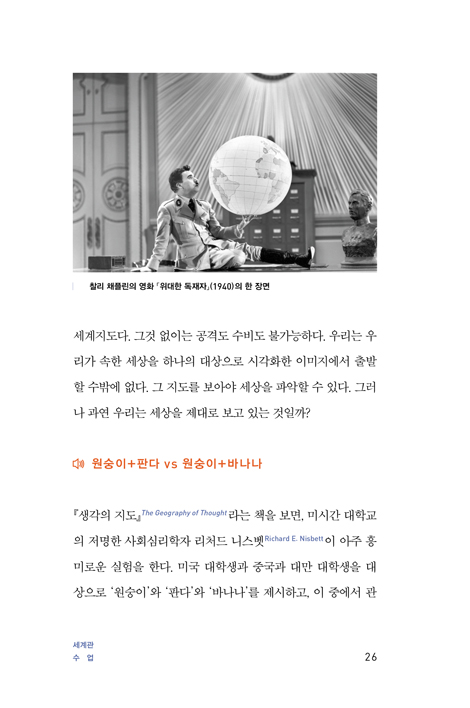 찰리 채플린의 영화 「위대한 독재자」(1940)의 한 장면

세계지도다. 그것 없이는 공격도 수비도 불가능하다. 우리는 우리가 속한 세상을 하나의 대상으로 시각화한 이미지에서 출발할 수밖에 없다. 그 지도를 보아야 세상을 파악할 수 있다. 그러나 과연 우리는 세상을 제대로 보고 있는 것일까?

원숭이+판다 vs 원숭이+바나나

『생각의 지도』The Geography of Thought라는 책을 보면, 미시간 대학교의 저명한 사회심리학자 리처드 니스벳Richard E. Nisbett이 아주 흥미로운 실험을 한다. 미국 대학생과 중국과 대만 대학생을 대상으로 '원숭이'와 '판다'와 '바나나'를 제시하고, 이 중에서 관

세계관
수 업

26